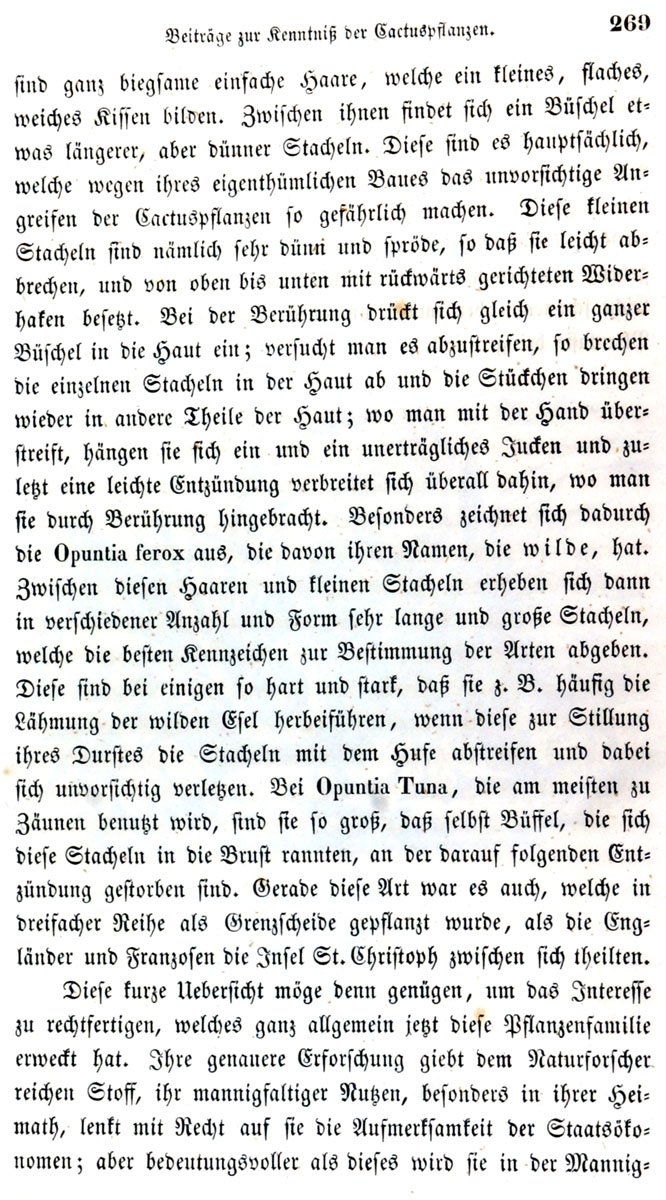 Beiträge zur Kenntniß der Cactuspflanzen. 269

sind ganz biegsame einfache Haare, welche ein kleines, flaches, weiches Kissen bilden. Zwischen ihnen findet sich ein Büschel etwas längerer, aber dünner Stacheln. Diese sind es hauptsächlich, welche wegen ihres eigenthümlichen Baues das unvorsichtige Angreifen der Cactuspflanzen so gefährlich machen. Diese kleinen Stacheln sind nämlich sehr dünn und spröde, so daß sie leicht abbrechen, und von oben bis unten mit rückwärts gerichteten Widerhaken besetzt. Bei der Berührung drückt sich gleich ein ganzer Büschel in die Haut ein; versucht man es abzustreifen, so brechen die einzelnen Stacheln in der Haut ab und die Stückchen dringen wieder in andere Theile der Haut; wo man mit der Hand überstreift, hängen sie sich ein und ein unerträgliches Jucken und zuletzt eine leichte Entzündung verbreitet sich überall dahin, wo man sie durch Berührung hingebracht. Besonders zeichnet sich dadurch die Opuntia ferox aus, die davon ihren Namen, die wilde, hat. Zwischen diesen Haaren und kleinen Stacheln erheben sich dann in verschiedener Anzahl und Form sehr lange und große Stacheln, welche die besten Kennzeichen zur Bestimmung der Arten abgeben. Diese sind bei einigen so hart und stark, daß sie z. B. häufig die Lähmung der wilden Esel herbeiführen, wenn diese zur Stillung ihres Durstes die Stacheln mit dem Hufe abstreifen und dabei sich unvorsichtig verletzen. Bei Opuntia Tuna, die am meisten zu Zäunen benutzt wird, sind sie so groß, daß selbst Büffel, die sich diese Stacheln in die Brust rannten, an der darauf folgenden Entzündung gestorben sind. Gerade diese Art war es auch, welche in dreifacher Reihe als Grenzscheide gepflanzt wurde, als die Engländer und Franzosen die Insel St. Christoph zwischen sich theilten.

Diese kurze Uebersicht möge denn genügen, um das Interesse zu rechtfertigen, welches ganz allgemein jetzt diese Pflanzenfamilie erweckt hat. Ihre genauere Erforschung giebt dem Naturforscher reichen Stoff, ihr mannigfaltiger Nutzen, besonders in ihrer Heimath, lenkt mit Recht auf sie die Aufmerksamkeit der Staatsökonomen; aber bedeutungsvoller als dieses wird sie in der Mannig-